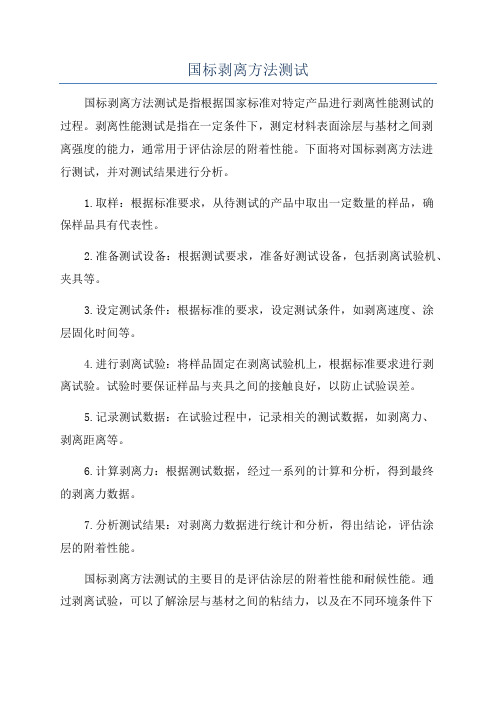 国标剥离方法测试

国标剥离方法测试是指根据国家标准对特定产品进行剥离性能测试的过程。剥离性能测试是指在一定条件下，测定材料表面涂层与基材之间剥离强度的能力，通常用于评估涂层的附着性能。下面将对国标剥离方法进行测试，并对测试结果进行分析。

1.取样：根据标准要求，从待测试的产品中取出一定数量的样品，确保样品具有代表性。

2.准备测试设备：根据测试要求，准备好测试设备，包括剥离试验机、夹具等。

3.设定测试条件：根据标准的要求，设定测试条件，如剥离速度、涂层固化时间等。

4.进行剥离试验：将样品固定在剥离试验机上，根据标准要求进行剥离试验。试验时要保证样品与夹具之间的接触良好，以防止试验误差。

5.记录测试数据：在试验过程中，记录相关的测试数据，如剥离力、剥离距离等。

6.计算剥离力：根据测试数据，经过一系列的计算和分析，得到最终的剥离力数据。

7.分析测试结果：对剥离力数据进行统计和分析，得出结论，评估涂层的附着性能。

国标剥离方法测试的主要目的是评估涂层的附着性能和耐候性能。通过剥离试验，可以了解涂层与基材之间的粘结力，以及在不同环境条件下